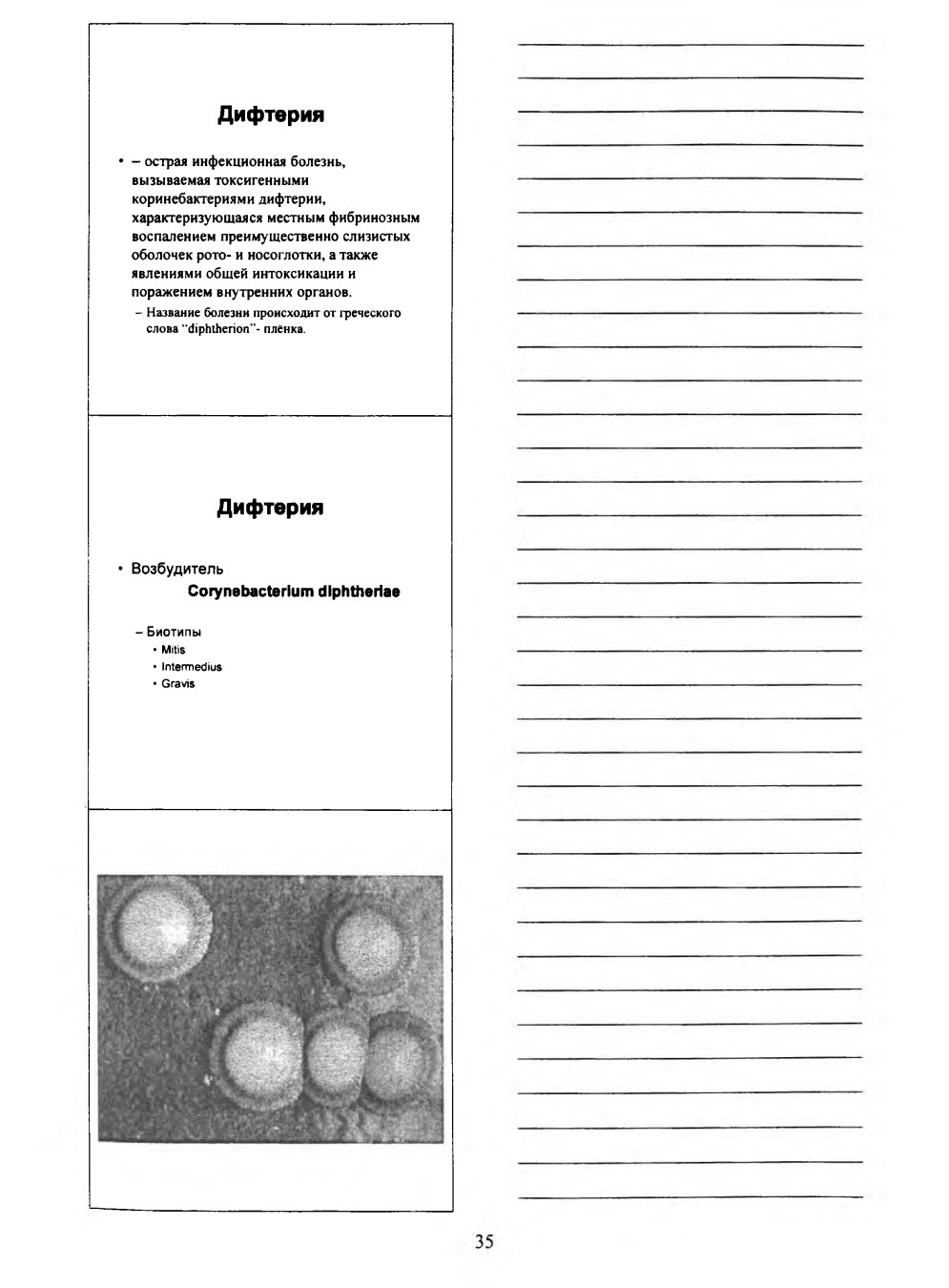 Дифтерия

• – острая инфекционная болезнь, вызываемая токсигенными коринебактериями дифтерии, характеризующаяся местным фибринозным воспалением преимущественно слизистых оболочек рото- и носоглотки, а также явлениями общей интоксикации и поражением внутренних органов.

– Название болезни происходит от греческого слова "diphtherion"- плёнка.

Дифтерия

• Возбудитель

Corynebacterium diphtheriae

– Биотипы

• Mitis

• Intermedius

• Gravis

35